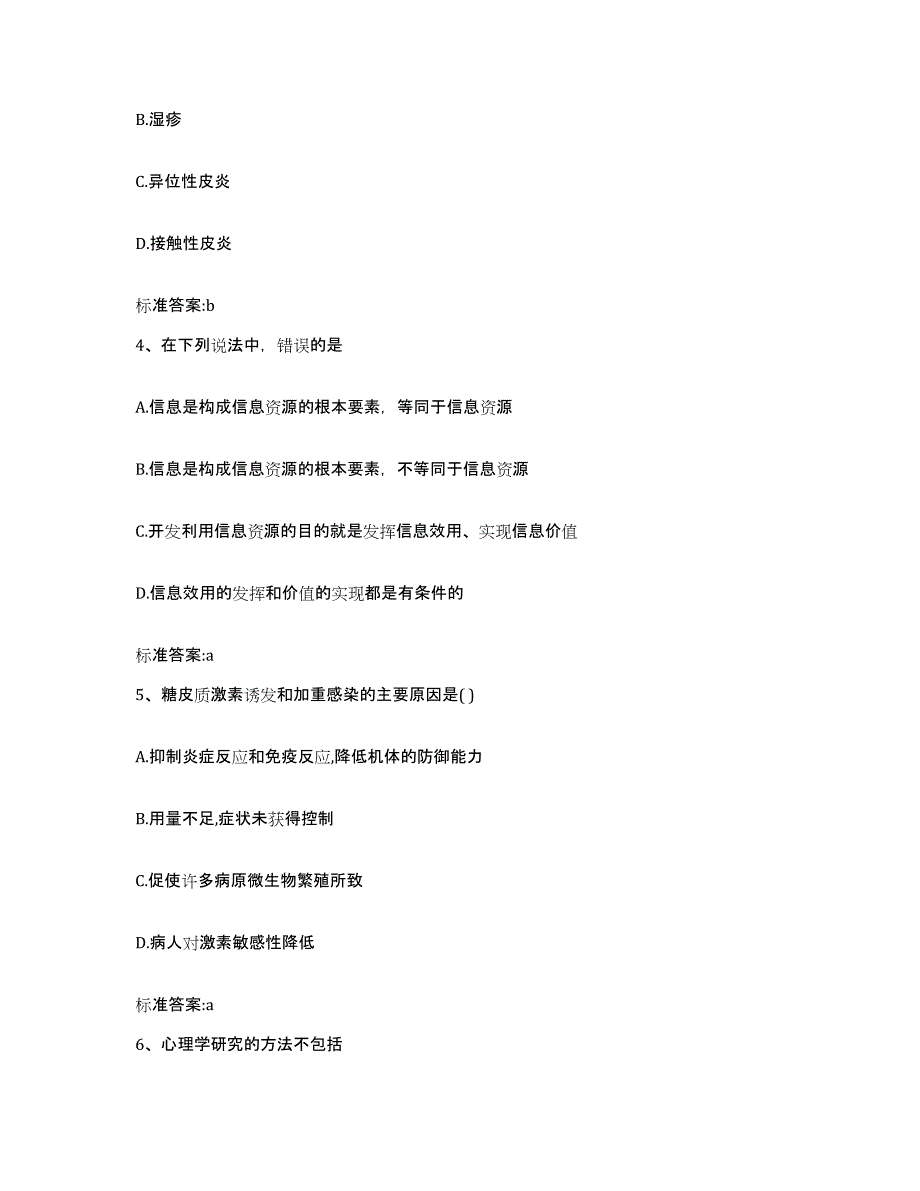 B.湿疹

C.异位性皮炎

D.接触性皮炎

标准答案:b

4、在下列说法中，错误的是

A.信息是构成信息资源的根本要素，等同于信息资源

B.信息是构成信息资源的根本要素，不等同于信息资源

C.开发利用信息资源的目的就是发挥信息效用、实现信息价值

D.信息效用的发挥和价值的实现都是有条件的

标准答案:a

5、糖皮质激素诱发和加重感染的主要原因是( )

A.抑制炎症反应和免疫反应,降低机体的防御能力

B.用量不足,症状未获得控制

C.促使许多病原微生物繁殖所致

D.病人对激素敏感性降低

标准答案:a

6、心理学研究的方法不包括